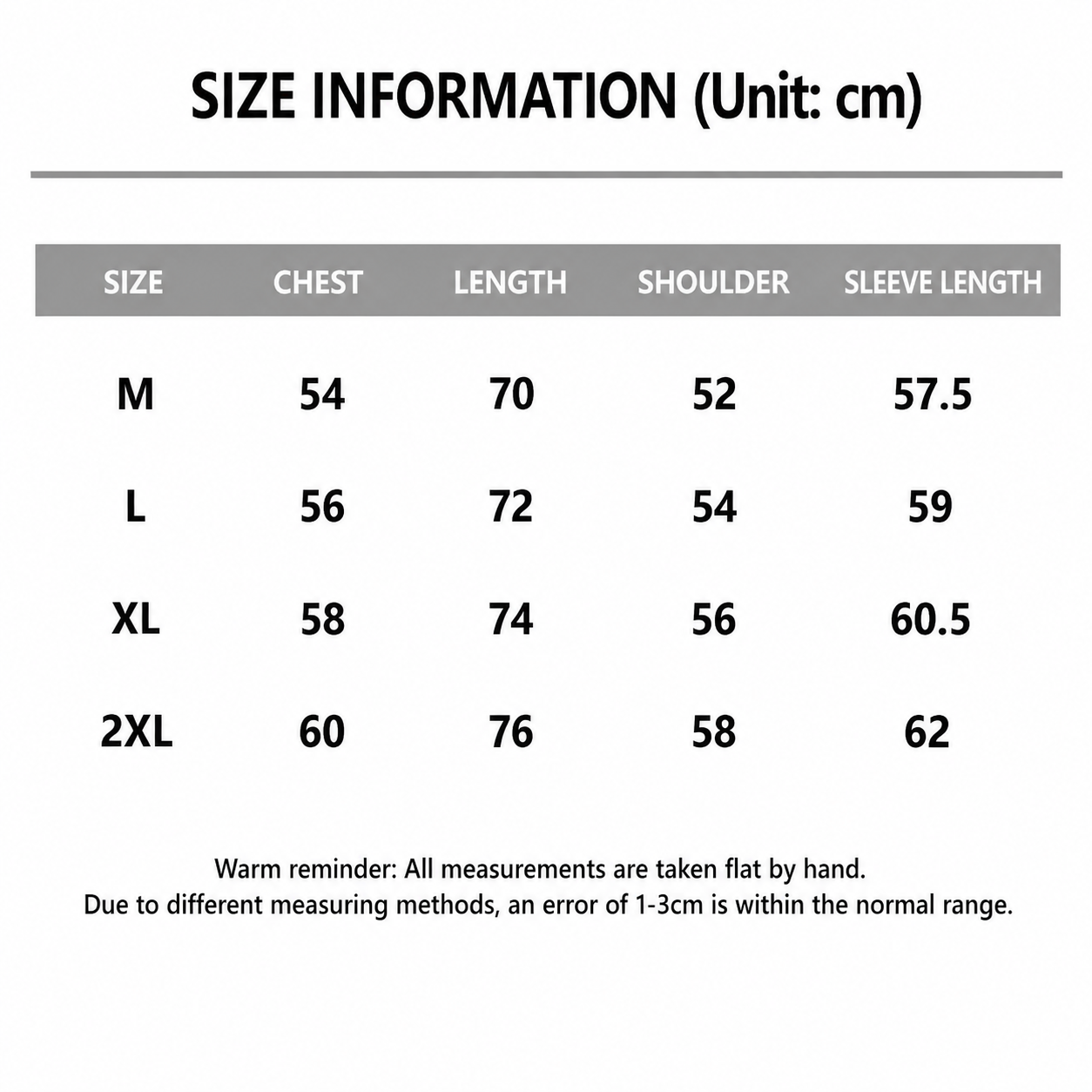 SIZE INFORMATION (Unit: cm)

| SIZE | CHEST | LENGTH | SHOULDER | SLEEVE LENGTH |
|---|---|---|---|---|
| M | 54 | 70 | 52 | 57.5 |
| L | 56 | 72 | 54 | 59 |
| XL | 58 | 74 | 56 | 60.5 |
| 2XL | 60 | 76 | 58 | 62 |

Warm reminder: All measurements are taken flat by hand.
Due to different measuring methods, an error of 1-3cm is within the normal range.